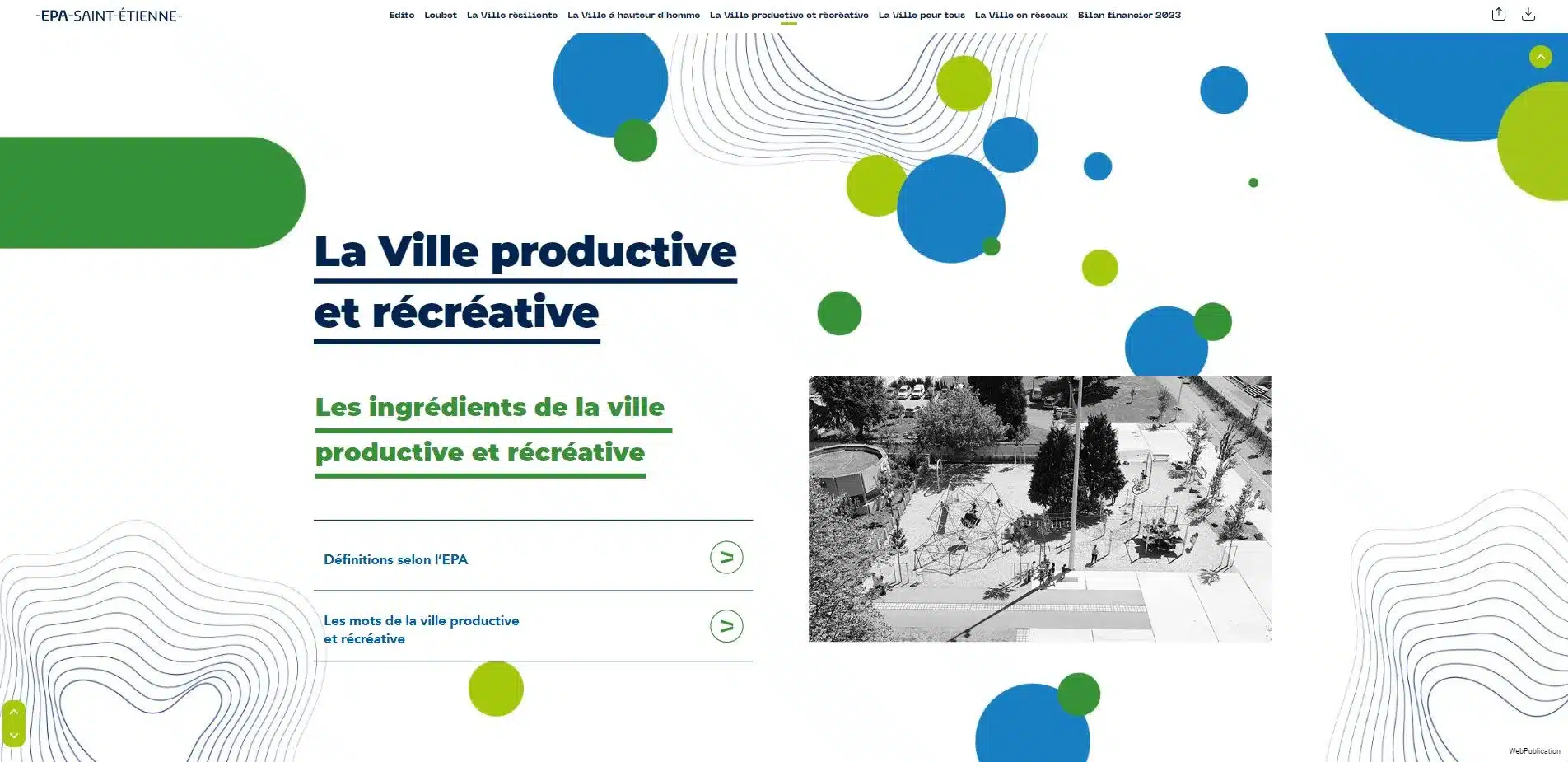 -EPA-SAINT-ÉTIENNE-

Edito Loubet La Ville résiliente La Ville à hauteur d'homme La Ville productive et récréative La Ville pour tous La Ville en réseaux Bilan financier 2023

La Ville productive et récréative

Les ingrédients de la ville productive et récréative

Définitions selon l'EPA

Les mots de la ville productive et récréative

WebPublication